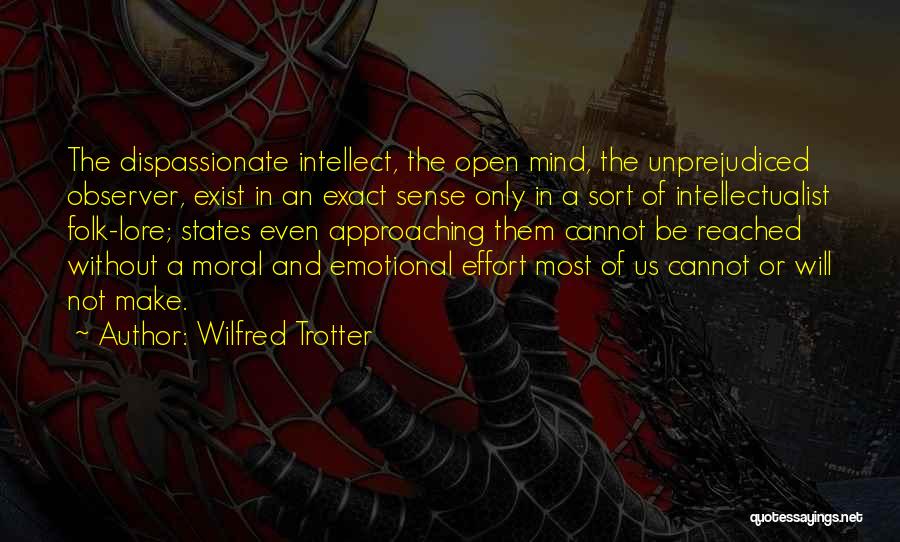 The dispassionate intellect, the open mind, the unprejudiced observer, exist in an exact sense only in a sort of intellectualist folk-lore; states even approaching them cannot be reached without a moral and emotional effort most of us cannot or will not make.

~ Author: Wilfred Trotter

quotessayings.net